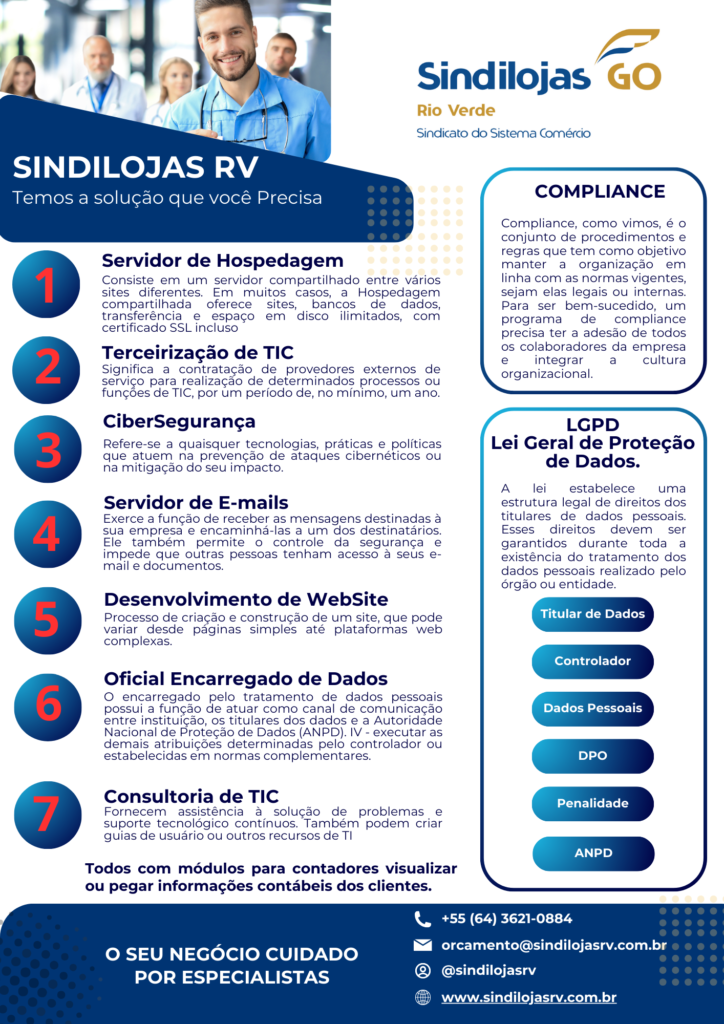 Sindilojas GO
Rio Verde
Sindicato do Sistema Comércio

SINDILOJAS RV
Temos a solução que você Precisa

1
Servidor de Hospedagem
Consiste em um servidor compartilhado entre vários sites diferentes. Em muitos casos, a Hospedagem compartilhada oferece sites, bancos de dados, transferência e espaço em disco ilimitados, com certificado SSL incluso

2
Terceirização de TIC
Significa a contratação de provedores externos de serviço para realização de determinados processos ou funções de TIC, por um período de, no mínimo, um ano.

3
CiberSegurança
Refere-se a quaisquer tecnologias, práticas e políticas que atuem na prevenção de ataques cibernéticos ou na mitigação do seu impacto.

4
Servidor de E-mails
Exerce a função de receber as mensagens destinadas à sua empresa e encaminhá-las a um dos destinatários. Ele também permite o controle da segurança e impede que outras pessoas tenham acesso à seus e-mail e documentos.

5
Desenvolvimento de WebSite
Processo de criação e construção de um site, que pode variar desde páginas simples até plataformas web complexas.

6
Oficial Encarregado de Dados
O encarregado pelo tratamento de dados pessoais possui a função de atuar como canal de comunicação entre instituição, os titulares dos dados e a Autoridade Nacional de Proteção de Dados (ANPD). IV - executar as demais atribuições determinadas pelo controlador ou estabelecidas em normas complementares.

7
Consultoria de TIC
Fornecem assistência à solução de problemas e suporte tecnológico contínuos. Também podem criar guias de usuário ou outros recursos de TI

Todos com módulos para contadores visualizar ou pegar informações contábeis dos clientes.

COMPLIANCE
Compliance, como vimos, é o conjunto de procedimentos e regras que tem como objetivo manter a organização em linha com as normas vigentes, sejam elas legais ou internas. Para ser bem-sucedido, um programa de compliance precisa ter a adesão de todos os colaboradores da empresa e integrar a cultura organizacional.

LGPD
Lei Geral de Proteção de Dados.
A lei estabelece uma estrutura legal de direitos dos titulares de dados pessoais. Esses direitos devem ser garantidos durante toda a existência do tratamento dos dados pessoais realizado pelo órgão ou entidade.

Titular de Dados
Controlador
Dados Pessoais
DPO
Penalidade
ANPD

O SEU NEGÓCIO CUIDADO POR ESPECIALISTAS

+55 (64) 3621-0884
orcamento@sindilojasrv.com.br
@sindilojasrv
www.sindilojasrv.com.br